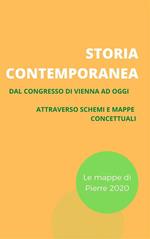 STORIA CONTEMPORANEA

DAL CONGRESSO DI VIENNA AD OGGI

ATTRAVERSO SCHEMI E MAPPE CONCETTUALI

Le mappe di Pierre 2020